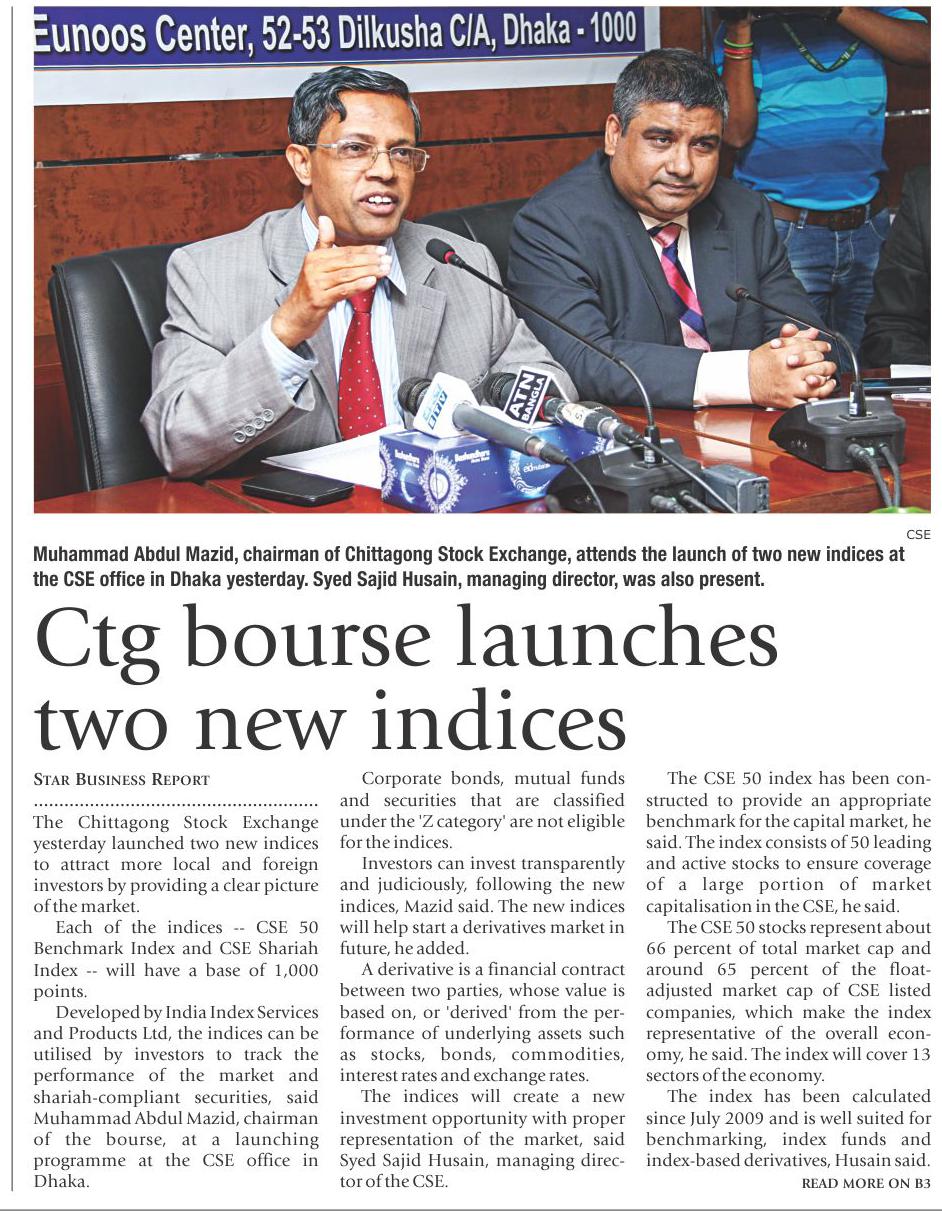 Eunoos Center, 52-53 Dilkusha C/A, Dhaka - 1000

ATN BANGLA

CSE

Muhammad Abdul Mazid, chairman of Chittagong Stock Exchange, attends the launch of two new indices at the CSE office in Dhaka yesterday. Syed Sajid Husain, managing director, was also present.

Ctg bourse launches two new indices

STAR BUSINESS REPORT

The Chittagong Stock Exchange yesterday launched two new indices to attract more local and foreign investors by providing a clear picture of the market.

Each of the indices -- CSE 50 Benchmark Index and CSE Shariah Index -- will have a base of 1,000 points.

Developed by India Index Services and Products Ltd, the indices can be utilised by investors to track the performance of the market and shariah-compliant securities, said Muhammad Abdul Mazid, chairman of the bourse, at a launching programme at the CSE office in Dhaka.

Corporate bonds, mutual funds and securities that are classified under the 'Z category' are not eligible for the indices.

Investors can invest transparently and judiciously, following the new indices, Mazid said. The new indices will help start a derivatives market in future, he added.

A derivative is a financial contract between two parties, whose value is based on, or 'derived' from the performance of underlying assets such as stocks, bonds, commodities, interest rates and exchange rates.

The indices will create a new investment opportunity with proper representation of the market, said Syed Sajid Husain, managing director of the CSE.

The CSE 50 index has been constructed to provide an appropriate benchmark for the capital market, he said. The index consists of 50 leading and active stocks to ensure coverage of a large portion of market capitalisation in the CSE, he said.

The CSE 50 stocks represent about 66 percent of total market cap and around 65 percent of the float-adjusted market cap of CSE listed companies, which make the index representative of the overall economy, he said. The index will cover 13 sectors of the economy.

The index has been calculated since July 2009 and is well suited for benchmarking, index funds and index-based derivatives, Husain said.

READ MORE ON B3